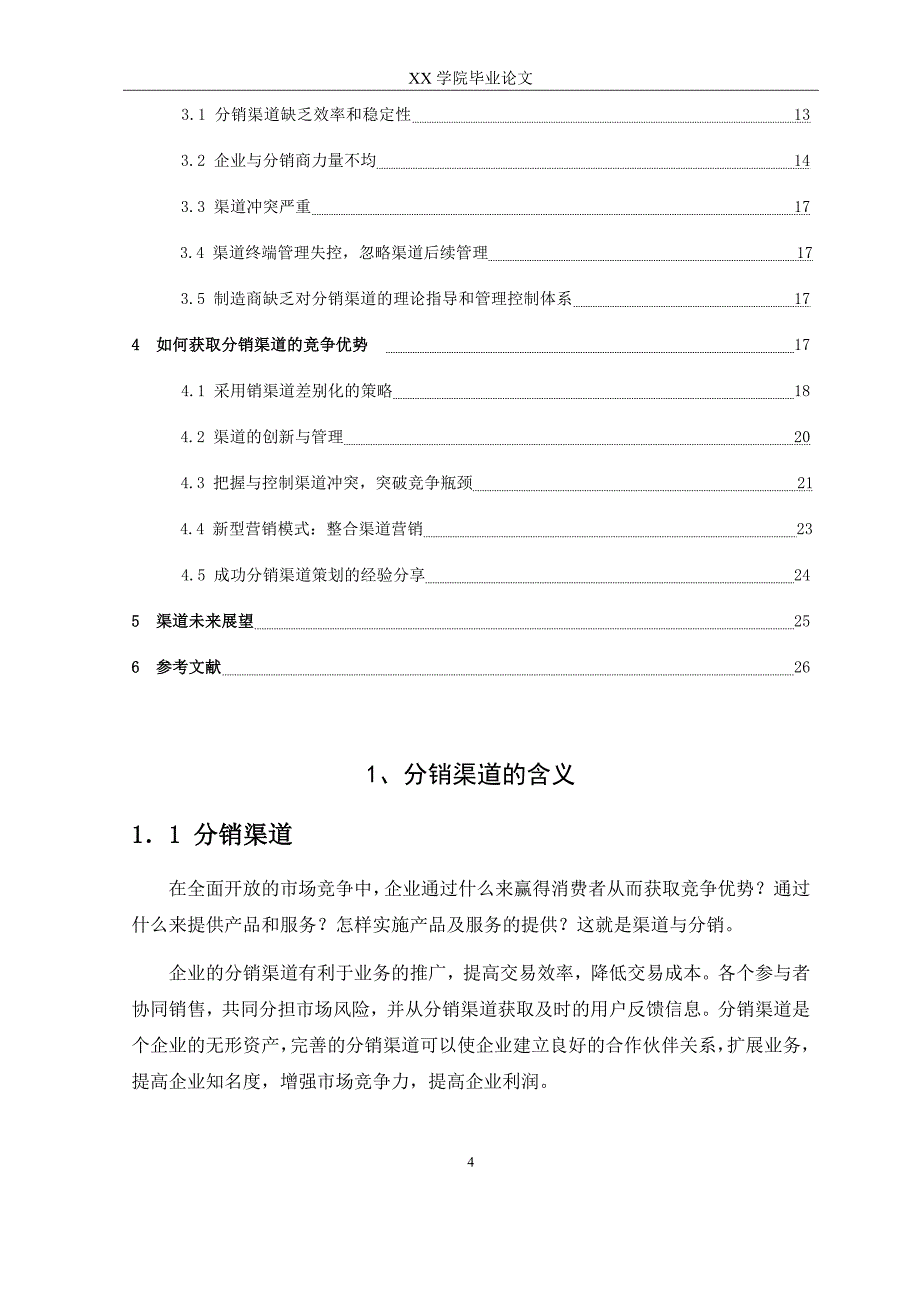 XX 学院毕业论文

3.1 分销渠道缺乏效率和稳定性 13

3.2 企业与分销商力量不均 14

3.3 渠道冲突严重 17

3.4 渠道终端管理失控，忽略渠道后续管理 17

3.5 制造商缺乏对分销渠道的理论指导和管理控制体系 17

4 如何获取分销渠道的竞争优势 17

4.1 采用销渠道差别化的策略 18

4.2 渠道的创新与管理 20

4.3 把握与控制渠道冲突，突破竞争瓶颈 21

4.4 新型营销模式：整合渠道营销 23

4.5 成功分销渠道策划的经验分享 24

5 渠道未来展望 25

6 参考文献 26

1、分销渠道的含义

1．1 分销渠道

在全面开放的市场竞争中，企业通过什么来赢得消费者从而获取竞争优势？通过什么来提供产品和服务？怎样实施产品及服务的提供？这就是渠道与分销。

企业的分销渠道有利于业务的推广，提高交易效率，降低交易成本。各个参与者协同销售，共同分担市场风险，并从分销渠道获取及时的用户反馈信息。分销渠道是个企业的无形资产，完善的分销渠道可以使企业建立良好的合作伙伴关系，扩展业务，提高企业知名度，增强市场竞争力，提高企业利润。

4